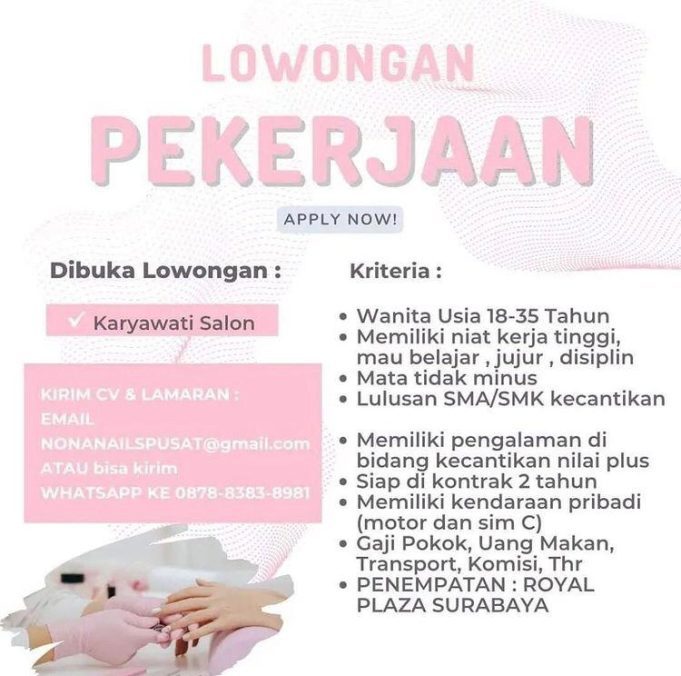 LOWONGAN

PEKERJAAN

APPLY NOW!

Dibuka Lowongan :

✓ Karyawati Salon

KIRIM CV & LAMARAN :
EMAIL
NONANAILSPUSAT@gmail.com
ATAU bisa kirim
WHATSAPP KE 0878-8383-8981

Kriteria :

• Wanita Usia 18-35 Tahun
• Memiliki niat kerja tinggi, mau belajar , jujur , disiplin
• Mata tidak minus
• Lulusan SMA/SMK kecantikan

• Memiliki pengalaman di bidang kecantikan nilai plus
• Siap di kontrak 2 tahun
• Memiliki kendaraan pribadi (motor dan sim C)
• Gaji Pokok, Uang Makan, Transport, Komisi, Thr
• PENEMPATAN : ROYAL PLAZA SURABAYA